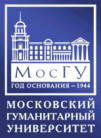 МосГУ
ГОД ОСНОВАНИЯ – 1944
МОСКОВСКИЙ
ГУМАНИТАРНЫЙ
УНИВЕРСИТЕТ